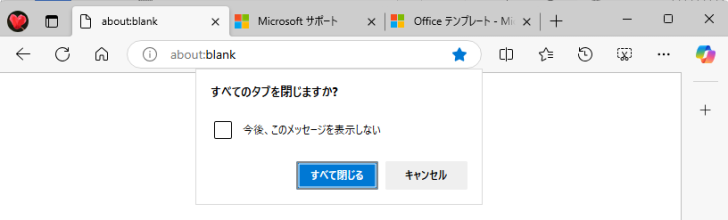 about:blank

Microsoft サポート

Office テンプレート - Mi

about:blank

すべてのタブを閉じますか?

今後、このメッセージを表示しない

すべて閉じる

キャンセル